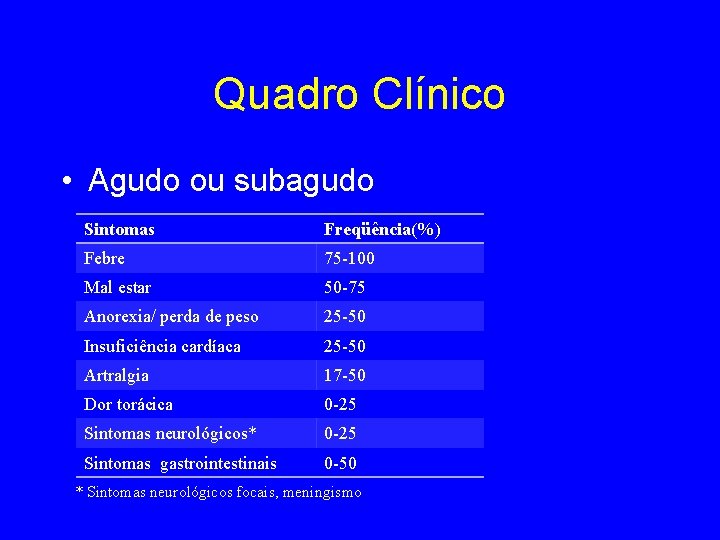 Quadro Clínico

• Agudo ou subagudo

| Sintomas | Freqüência(%) |
|---|---|
| Febre | 75-100 |
| Mal estar | 50-75 |
| Anorexia/ perda de peso | 25-50 |
| Insuficiência cardíaca | 25-50 |
| Artralgia | 17-50 |
| Dor torácica | 0-25 |
| Sintomas neurológicos* | 0-25 |
| Sintomas gastrointestinais | 0-50 |

* Sintomas neurológicos focais, meningismo